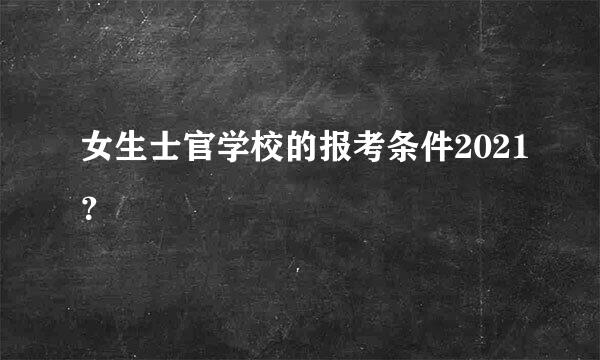 女生士官学校的报考条件2021？